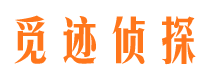 觅迹侦探